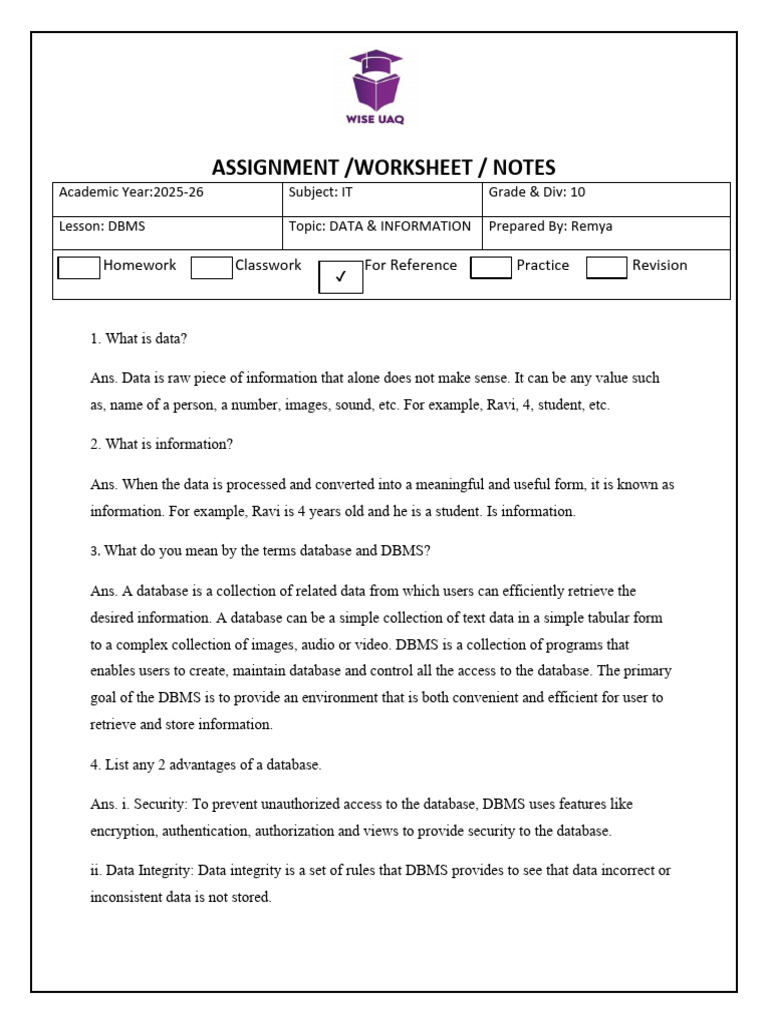 WISE UAQ

ASSIGNMENT /WORKSHEET / NOTES

| Academic Year:2025-26 | Subject: IT | Grade & Div: 10 |
|---|---|---|
| Lesson: DBMS | Topic: DATA & INFORMATION | Prepared By: Remya |

Homework Classwork ✓ For Reference Practice Revision

1. What is data?

Ans. Data is raw piece of information that alone does not make sense. It can be any value such as, name of a person, a number, images, sound, etc. For example, Ravi, 4, student, etc.

2. What is information?

Ans. When the data is processed and converted into a meaningful and useful form, it is known as information. For example, Ravi is 4 years old and he is a student. Is information.

3. What do you mean by the terms database and DBMS?

Ans. A database is a collection of related data from which users can efficiently retrieve the desired information. A database can be a simple collection of text data in a simple tabular form to a complex collection of images, audio or video. DBMS is a collection of programs that enables users to create, maintain database and control all the access to the database. The primary goal of the DBMS is to provide an environment that is both convenient and efficient for user to retrieve and store information.

4. List any 2 advantages of a database.

Ans. i. Security: To prevent unauthorized access to the database, DBMS uses features like encryption, authentication, authorization and views to provide security to the database.

ii. Data Integrity: Data integrity is a set of rules that DBMS provides to see that data incorrect or inconsistent data is not stored.